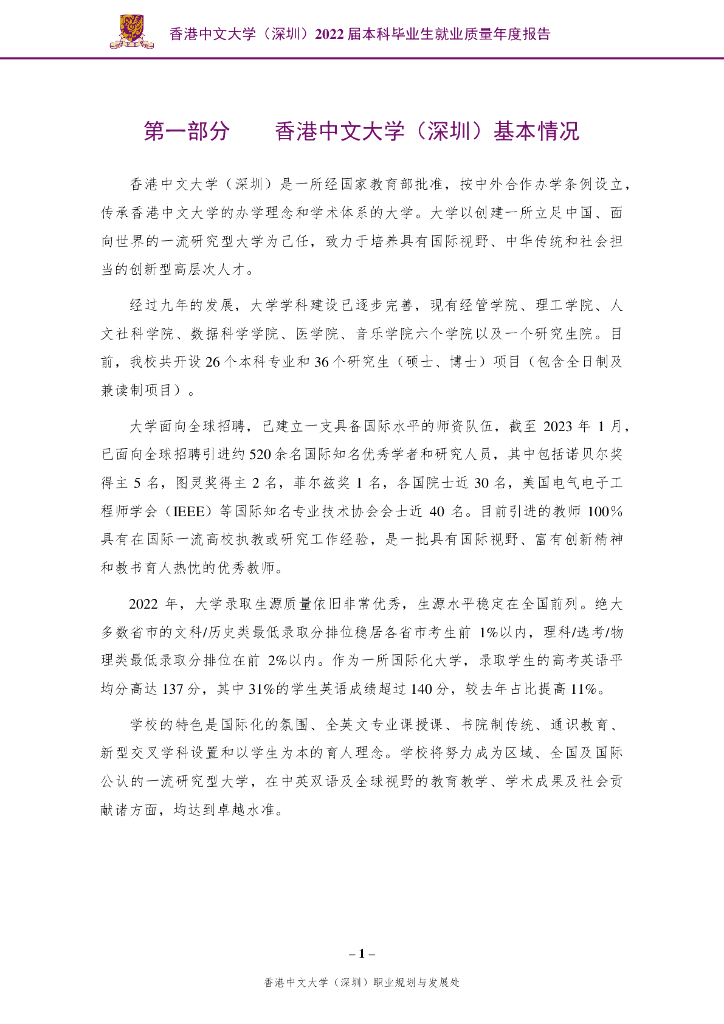 香港中文大学（深圳）2022 届本科毕业生就业质量年度报告

第一部分　香港中文大学（深圳）基本情况

香港中文大学（深圳）是一所经国家教育部批准，按中外合作办学条例设立，传承香港中文大学的办学理念和学术体系的大学。大学以创建一所立足中国、面向世界的一流研究型大学为己任，致力于培养具有国际视野、中华传统和社会担当的创新型高层次人才。

经过九年的发展，大学学科建设已逐步完善，现有经管学院、理工学院、人文社科学院、数据科学学院、医学院、音乐学院六个学院以及一个研究生院。目前，我校共开设 26 个本科专业和 36 个研究生（硕士、博士）项目（包含全日制及兼读制项目）。

大学面向全球招聘，已建立一支具备国际水平的师资队伍，截至 2023 年 1 月，已面向全球招聘引进约 520 余名国际知名优秀学者和研究人员，其中包括诺贝尔奖得主 5 名，图灵奖得主 2 名，菲尔兹奖 1 名，各国院士近 30 名，美国电气电子工程师学会（IEEE）等国际知名专业技术协会会士近 40 名。目前引进的教师 100%具有在国际一流高校执教或研究工作经验，是一批具有国际视野、富有创新精神和教书育人热忱的优秀教师。

2022 年，大学录取生源质量依旧非常优秀，生源水平稳定在全国前列。绝大多数省市的文科/历史类最低录取分排位稳居各省市考生前 1%以内，理科/选考/物理类最低录取分排位在前 2%以内。作为一所国际化大学，录取学生的高考英语平均分高达 137 分，其中 31%的学生英语成绩超过 140 分，较去年占比提高 11%。

学校的特色是国际化的氛围、全英文专业课授课、书院制传统、通识教育、新型交叉学科设置和以学生为本的育人理念。学校将努力成为区域、全国及国际公认的一流研究型大学，在中英双语及全球视野的教育教学、学术成果及社会贡献诸方面，均达到卓越水准。

– 1 –

香港中文大学（深圳）职业规划与发展处